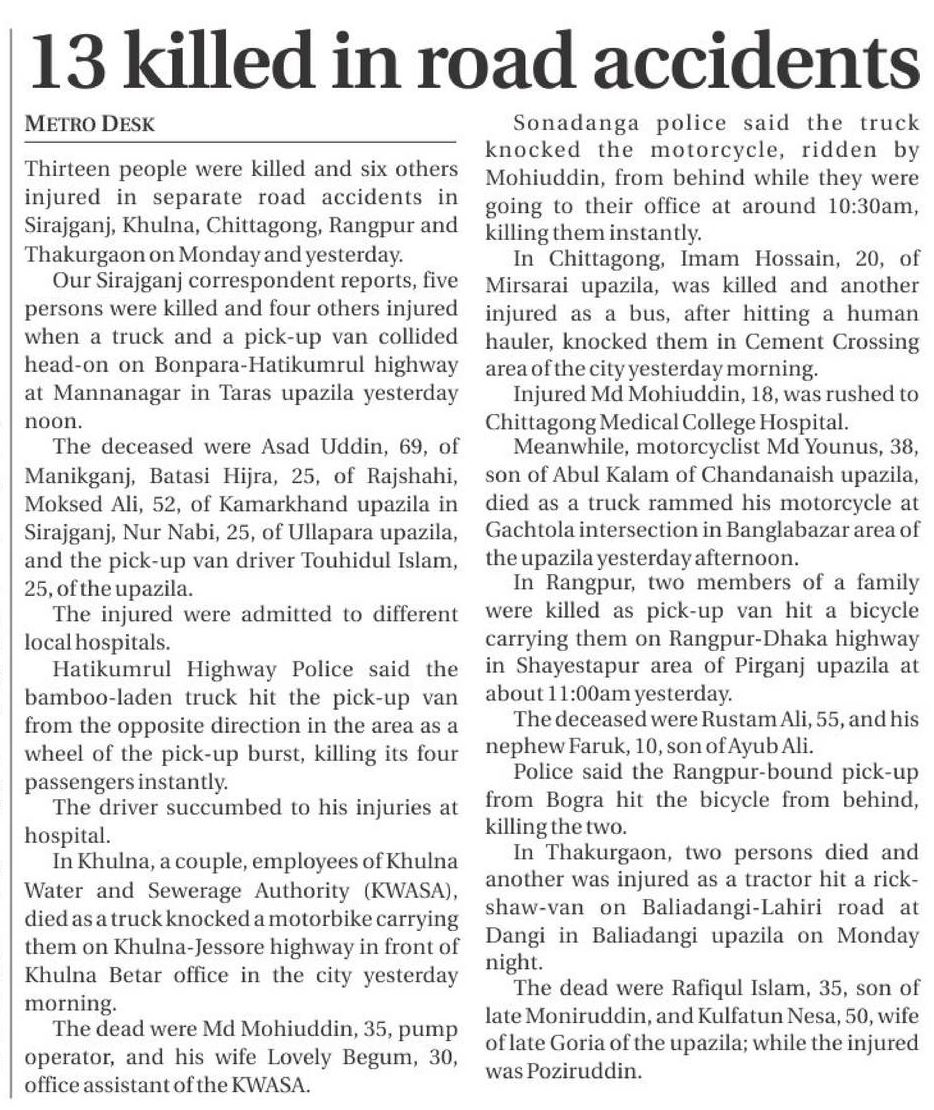 13 killed in road accidents

METRO DESK

Thirteen people were killed and six others injured in separate road accidents in Sirajganj, Khulna, Chittagong, Rangpur and Thakurgaon on Monday and yesterday.

Our Sirajganj correspondent reports, five persons were killed and four others injured when a truck and a pick-up van collided head-on on Bonpara-Hatikumrul highway at Mannanagar in Taras upazila yesterday noon.

The deceased were Asad Uddin, 69, of Manikganj, Batasi Hijra, 25, of Rajshahi, Moksed Ali, 52, of Kamarkhand upazila in Sirajganj, Nur Nabi, 25, of Ullapara upazila, and the pick-up van driver Touhidul Islam, 25, of the upazila.

The injured were admitted to different local hospitals.

Hatikumrul Highway Police said the bamboo-laden truck hit the pick-up van from the opposite direction in the area as a wheel of the pick-up burst, killing its four passengers instantly.

The driver succumbed to his injuries at hospital.

In Khulna, a couple, employees of Khulna Water and Sewerage Authority (KWASA), died as a truck knocked a motorbike carrying them on Khulna-Jessore highway in front of Khulna Betar office in the city yesterday morning.

The dead were Md Mohiuddin, 35, pump operator, and his wife Lovely Begum, 30, office assistant of the KWASA.

Sonadanga police said the truck knocked the motorcycle, ridden by Mohiuddin, from behind while they were going to their office at around 10:30am, killing them instantly.

In Chittagong, Imam Hossain, 20, of Mirsarai upazila, was killed and another injured as a bus, after hitting a human hauler, knocked them in Cement Crossing area of the city yesterday morning.

Injured Md Mohiuddin, 18, was rushed to Chittagong Medical College Hospital.

Meanwhile, motorcyclist Md Younus, 38, son of Abul Kalam of Chandanaish upazila, died as a truck rammed his motorcycle at Gachtola intersection in Banglabazar area of the upazila yesterday afternoon.

In Rangpur, two members of a family were killed as pick-up van hit a bicycle carrying them on Rangpur-Dhaka highway in Shayestapur area of Pirganj upazila at about 11:00am yesterday.

The deceased were Rustam Ali, 55, and his nephew Faruk, 10, son of Ayub Ali.

Police said the Rangpur-bound pick-up from Bogra hit the bicycle from behind, killing the two.

In Thakurgaon, two persons died and another was injured as a tractor hit a rickshaw-van on Baliadangi-Lahiri road at Dangi in Baliadangi upazila on Monday night.

The dead were Rafiqul Islam, 35, son of late Moniruddin, and Kulfatun Nesa, 50, wife of late Goria of the upazila; while the injured was Poziruddin.